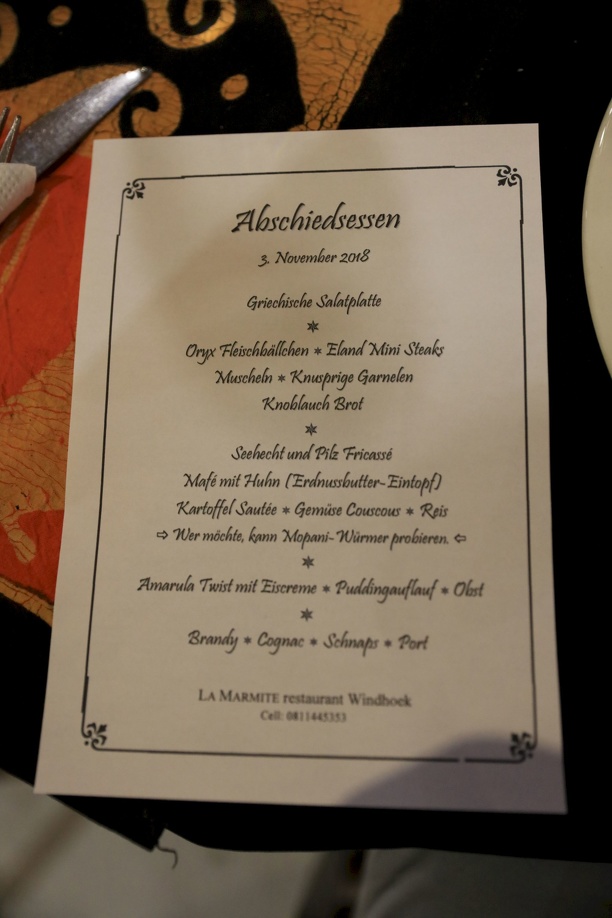 Abschiedsessen

3. November 2018

Griechische Salatplatte

*

Oryx Fleischbällchen * Eland Mini Steaks

Muscheln * Knusprige Garnelen

Knoblauch Brot

*

Seehecht und Pilz Fricassé

Mafé mit Huhn (Erdnussbutter-Eintopf)

Kartoffel Sautée * Gemüse Couscous * Reis

⇨ Wer möchte, kann Mopani-Würmer probieren. ⇦

*

Amarula Twist mit Eiscreme * Puddingauflauf * Obst

*

Brandy * Cognac * Schnaps * Port

LA MARMITE restaurant Windhoek

Cell: 0811445353